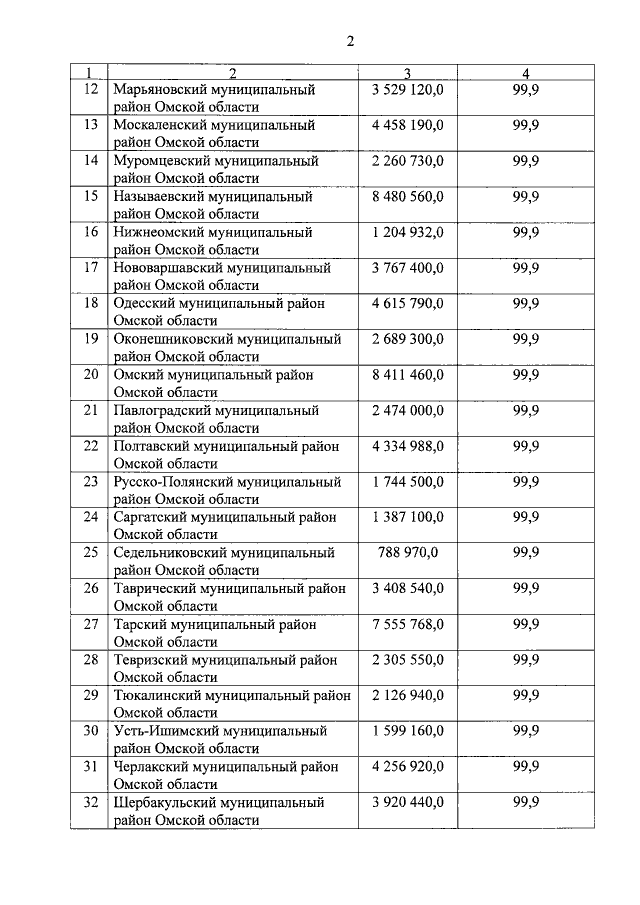 2

| 1 | 2 | 3 | 4 |
|---|---|---|---|
| 12 | Марьяновский муниципальный район Омской области | 3 529 120,0 | 99,9 |
| 13 | Москаленский муниципальный район Омской области | 4 458 190,0 | 99,9 |
| 14 | Муромцевский муниципальный район Омской области | 2 260 730,0 | 99,9 |
| 15 | Называевский муниципальный район Омской области | 8 480 560,0 | 99,9 |
| 16 | Нижнеомский муниципальный район Омской области | 1 204 932,0 | 99,9 |
| 17 | Нововаршавский муниципальный район Омской области | 3 767 400,0 | 99,9 |
| 18 | Одесский муниципальный район Омской области | 4 615 790,0 | 99,9 |
| 19 | Оконешниковский муниципальный район Омской области | 2 689 300,0 | 99,9 |
| 20 | Омский муниципальный район Омской области | 8 411 460,0 | 99,9 |
| 21 | Павлоградский муниципальный район Омской области | 2 474 000,0 | 99,9 |
| 22 | Полтавский муниципальный район Омской области | 4 334 988,0 | 99,9 |
| 23 | Русско-Полянский муниципальный район Омской области | 1 744 500,0 | 99,9 |
| 24 | Саргатский муниципальный район Омской области | 1 387 100,0 | 99,9 |
| 25 | Седельниковский муниципальный район Омской области | 788 970,0 | 99,9 |
| 26 | Таврический муниципальный район Омской области | 3 408 540,0 | 99,9 |
| 27 | Тарский муниципальный район Омской области | 7 555 768,0 | 99,9 |
| 28 | Тевризский муниципальный район Омской области | 2 305 550,0 | 99,9 |
| 29 | Тюкалинский муниципальный район Омской области | 2 126 940,0 | 99,9 |
| 30 | Усть-Ишимский муниципальный район Омской области | 1 599 160,0 | 99,9 |
| 31 | Черлакский муниципальный район Омской области | 4 256 920,0 | 99,9 |
| 32 | Шербакульский муниципальный район Омской области | 3 920 440,0 | 99,9 |